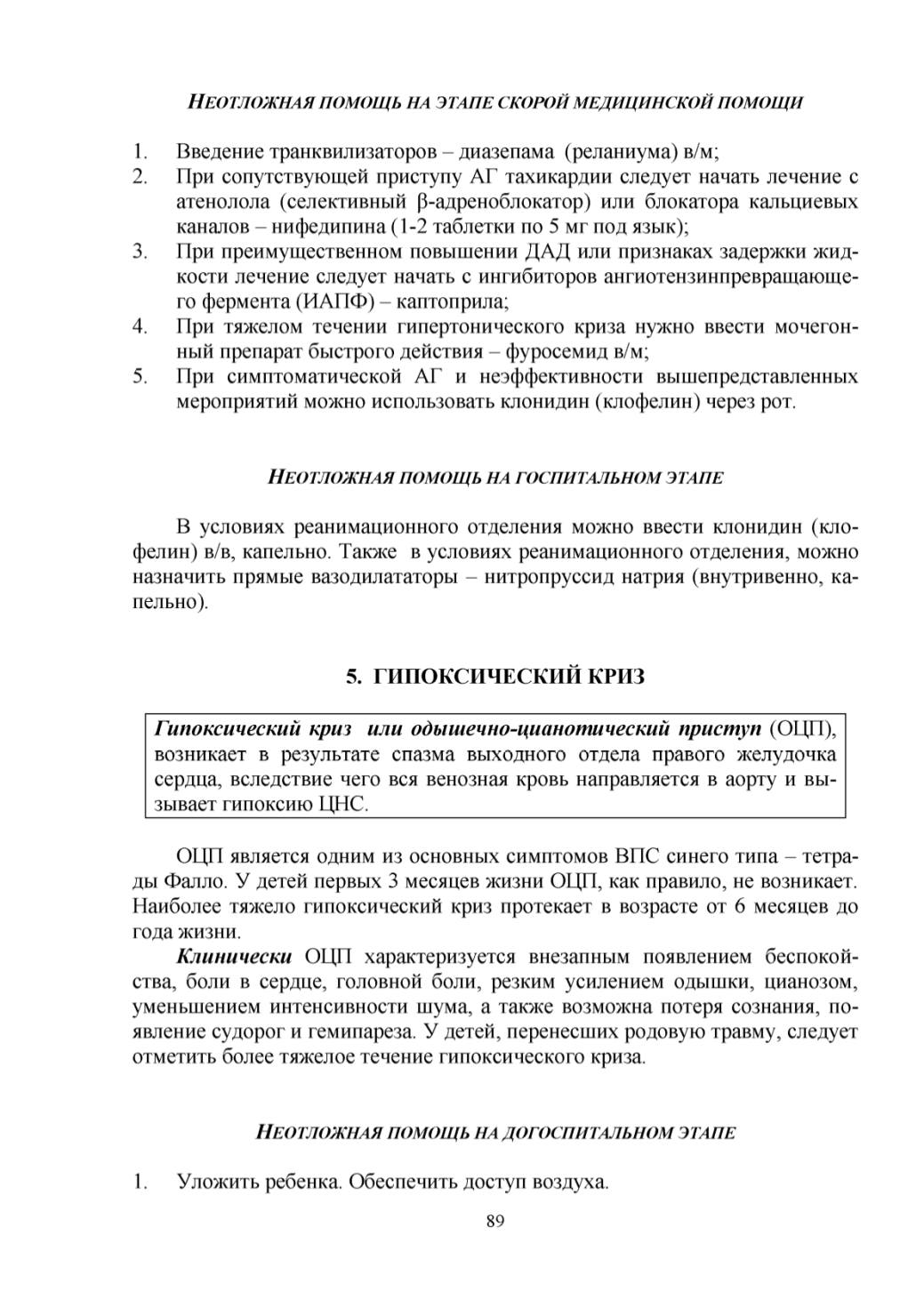 НЕОТЛОЖНАЯ ПОМОЩЬ НА ЭТАПЕ СКОРОЙ МЕДИЦИНСКОЙ ПОМОЩИ

1. Введение транквилизаторов – диазепама (реланиума) в/м;
2. При сопутствующей приступу АГ тахикардии следует начать лечение с атенолола (селективный β-адреноблокатор) или блокатора кальциевых каналов – нифедипина (1-2 таблетки по 5 мг под язык);
3. При преимущественном повышении ДАД или признаках задержки жидкости лечение следует начать с ингибиторов ангиотензинпревращающего фермента (ИАПФ) – каптоприла;
4. При тяжелом течении гипертонического криза нужно ввести мочегонный препарат быстрого действия – фуросемид в/м;
5. При симптоматической АГ и неэффективности вышепредставленных мероприятий можно использовать клонидин (клофелин) через рот.

НЕОТЛОЖНАЯ ПОМОЩЬ НА ГОСПИТАЛЬНОМ ЭТАПЕ

В условиях реанимационного отделения можно ввести клонидин (клофелин) в/в, капельно. Также в условиях реанимационного отделения, можно назначить прямые вазодилататоры – нитропруссид натрия (внутривенно, капельно).

5. ГИПОКСИЧЕСКИЙ КРИЗ

Гипоксический криз или одышечно-цианотический приступ (ОЦП), возникает в результате спазма выходного отдела правого желудочка сердца, вследствие чего вся венозная кровь направляется в аорту и вызывает гипоксию ЦНС.

ОЦП является одним из основных симптомов ВПС синего типа – тетрады Фалло. У детей первых 3 месяцев жизни ОЦП, как правило, не возникает. Наиболее тяжело гипоксический криз протекает в возрасте от 6 месяцев до года жизни.

Клинически ОЦП характеризуется внезапным появлением беспокойства, боли в сердце, головной боли, резким усилением одышки, цианозом, уменьшением интенсивности шума, а также возможна потеря сознания, появление судорог и гемипареза. У детей, перенесших родовую травму, следует отметить более тяжелое течение гипоксического криза.

НЕОТЛОЖНАЯ ПОМОЩЬ НА ДОГОСПИТАЛЬНОМ ЭТАПЕ

1. Уложить ребенка. Обеспечить доступ воздуха.

89